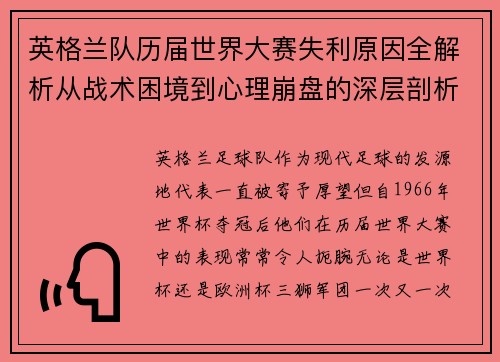 英格兰队历届世界大赛失利原因全解析从战术困境到心理崩盘的深层剖析

英格兰足球队作为现代足球的发源地代表一直被寄予厚望但自1966年世界杯夺冠后他们在历届世界大赛中的表现常常令人扼腕无论是世界杯还是欧洲杯三狮军团一次又一次